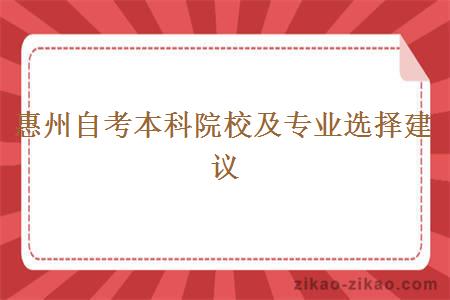 惠州自考本科院校及专业选择建议

zikao-zikao.com